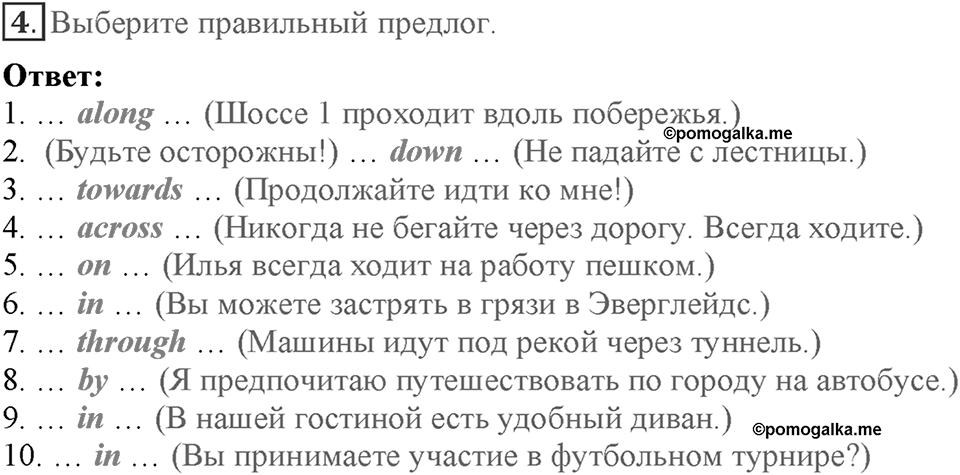 4. Выберите правильный предлог.

Ответ:
1. … along … (Шоссе 1 проходит вдоль побережья.)
©pomogalka.me
2. (Будьте осторожны!) … down … (Не падайте с лестницы.)
3. … towards … (Продолжайте идти ко мне!)
4. … across … (Никогда не бегайте через дорогу. Всегда ходите.)
5. … on … (Илья всегда ходит на работу пешком.)
6. … in … (Вы можете застрять в грязи в Эверглейдс.)
7. … through … (Машины идут под рекой через туннель.)
8. … by … (Я предпочитаю путешествовать по городу на автобусе.)
9. … in … (В нашей гостиной есть удобный диван.)
©pomogalka.me
10. … in … (Вы принимаете участие в футбольном турнире?)